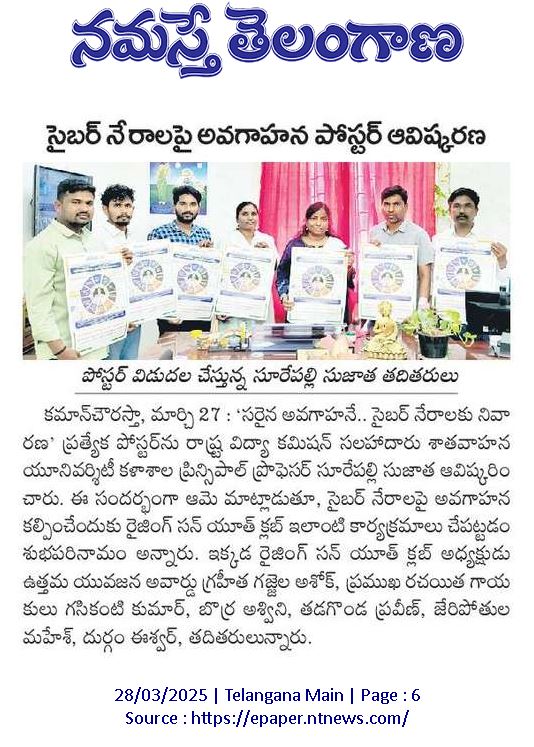 నమస్తే తెలంగాణ

సైబర్ నేరాలపై అవగాహన పోస్టర్ ఆవిష్కరణ

పోస్టర్ విడుదల చేస్తున్న సూరేపల్లి సుజాత తదితరులు

కమాన్‌చౌరస్తా, మార్చి 27 : 'సరైన అవగాహనే.. సైబర్ నేరాలకు నివారణ' ప్రత్యేక పోస్టర్‌ను రాష్ట్ర విద్యా కమిషన్ సలహాదారు శాతవాహన యూనివర్సిటీ కళాశాల ప్రిన్సిపాల్ ప్రొఫెసర్ సూరేపల్లి సుజాత ఆవిష్కరించారు. ఈ సందర్భంగా ఆమె మాట్లాడుతూ, సైబర్ నేరాలపై అవగాహన కల్పించేందుకు రైజింగ్ సన్ యూత్ క్లబ్ ఇలాంటి కార్యక్రమాలు చేపట్టడం శుభపరినామం అన్నారు. ఇక్కడ రైజింగ్ సన్ యూత్ క్లబ్ అధ్యక్షుడు ఉత్తమ యువజన అవార్డు గ్రహీత గజ్జెల అశోక్, ప్రముఖ రచయిత గాయకులు గసికంటి కుమార్, బొర్ర అశ్విని, తడగొండ ప్రవీణ్, జేరిపోతుల మహేశ్, దుర్గం ఈశ్వర్, తదితరులున్నారు.

28/03/2025 | Telangana Main | Page : 6
Source : https://epaper.ntnews.com/